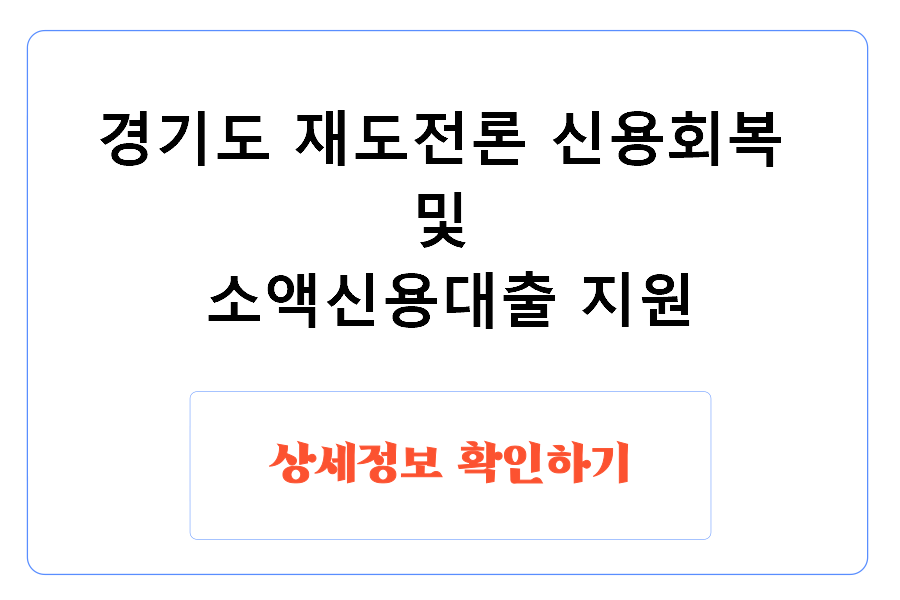 경기도 재도전론 신용회복 및 소액신용대출 지원

상세정보 확인하기